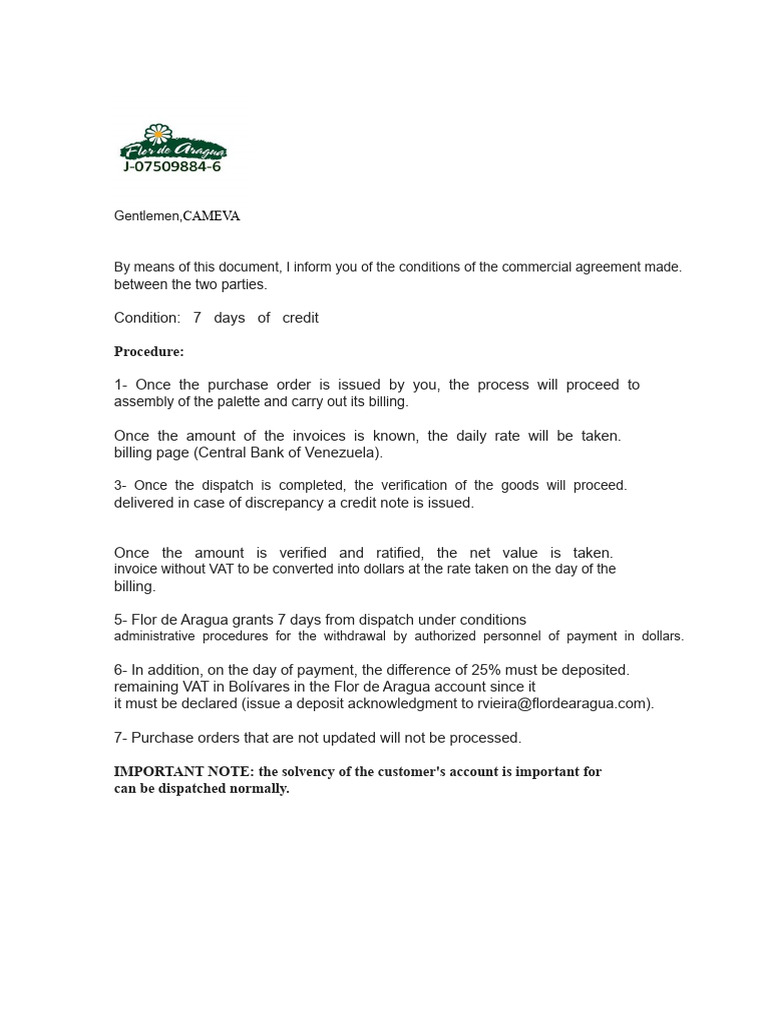 Flor de Aragua
J-07509884-6

Gentlemen,CAMEVA

By means of this document, I inform you of the conditions of the commercial agreement made. between the two parties.

Condition: 7 days of credit

Procedure:

1- Once the purchase order is issued by you, the process will proceed to assembly of the palette and carry out its billing.

Once the amount of the invoices is known, the daily rate will be taken. billing page (Central Bank of Venezuela).

3- Once the dispatch is completed, the verification of the goods will proceed. delivered in case of discrepancy a credit note is issued.

Once the amount is verified and ratified, the net value is taken. invoice without VAT to be converted into dollars at the rate taken on the day of the billing.

5- Flor de Aragua grants 7 days from dispatch under conditions administrative procedures for the withdrawal by authorized personnel of payment in dollars.

6- In addition, on the day of payment, the difference of 25% must be deposited. remaining VAT in Bolívares in the Flor de Aragua account since it it must be declared (issue a deposit acknowledgment to rvieira@flordearagua.com).

7- Purchase orders that are not updated will not be processed.

IMPORTANT NOTE: the solvency of the customer's account is important for can be dispatched normally.